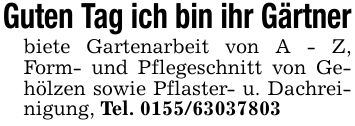 Guten Tag ich bin ihr Gärtner

biete Gartenarbeit von A - Z, Form- und Pflegeschnitt von Gehölzen sowie Pflaster- u. Dachreinigung, Tel. 0155/63037803